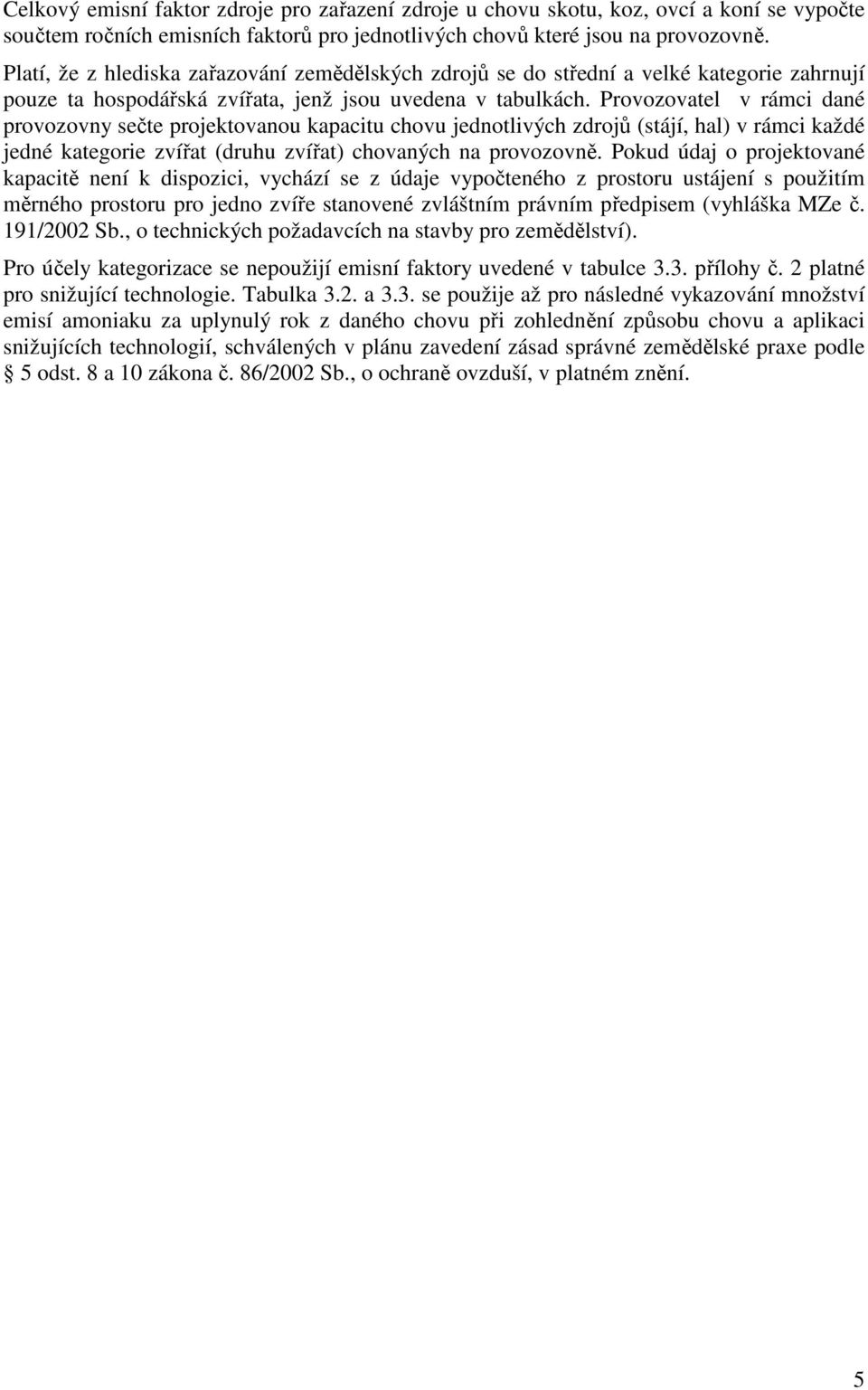 Celkový emisní faktor zdroje pro zařazení zdroje u chovu skotu, koz, ovcí a koní se vypočte součtem ročních emisních faktorů pro jednotlivých chovů které jsou na provozovně.

Platí, že z hlediska zařazování zemědělských zdrojů se do střední a velké kategorie zahrnují pouze ta hospodářská zvířata, jenž jsou uvedena v tabulkách. Provozovatel v rámci dané provozovny sečte projektovanou kapacitu chovu jednotlivých zdrojů (stájí, hal) v rámci každé jedné kategorie zvířat (druhu zvířat) chovaných na provozovně. Pokud údaj o projektované kapacitě není k dispozici, vychází se z údaje vypočteného z prostoru ustájení s použitím měrného prostoru pro jedno zvíře stanovené zvláštním právním předpisem (vyhláška MZe č. 191/2002 Sb., o technických požadavcích na stavby pro zemědělství).

Pro účely kategorizace se nepoužijí emisní faktory uvedené v tabulce 3.3. přílohy č. 2 platné pro snižující technologie. Tabulka 3.2. a 3.3. se použije až pro následné vykazování množství emisí amoniaku za uplynulý rok z daného chovu při zohlednění způsobu chovu a aplikaci snižujících technologií, schválených v plánu zavedení zásad správné zemědělské praxe podle § 5 odst. 8 a 10 zákona č. 86/2002 Sb., o ochraně ovzduší, v platném znění.

5